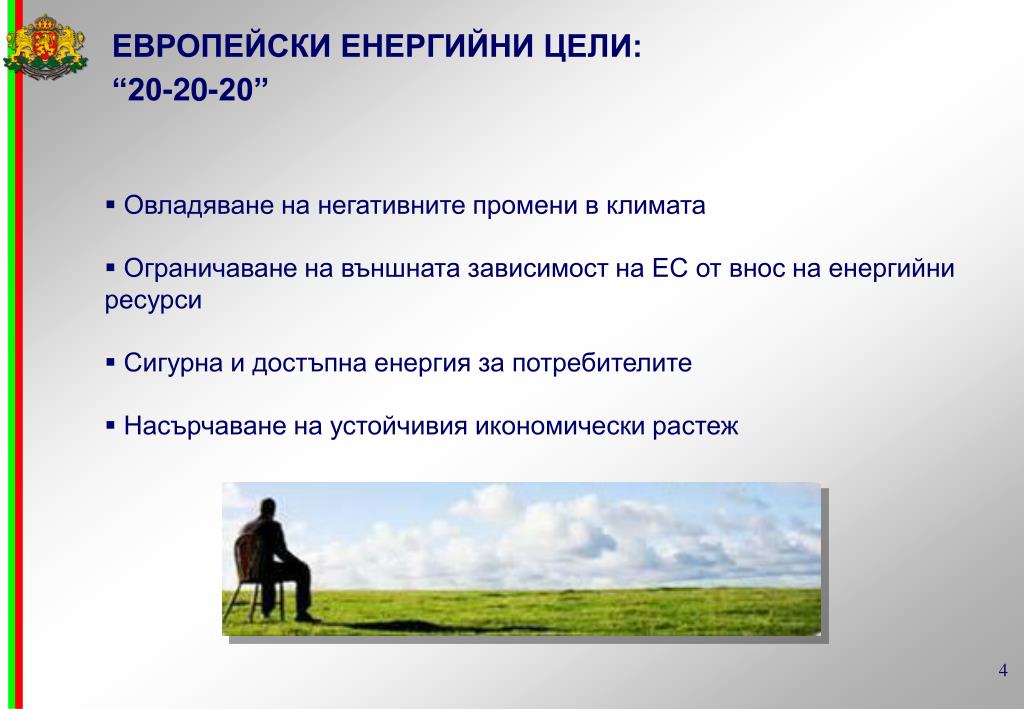 ЕВРОПЕЙСКИ ЕНЕРГИЙНИ ЦЕЛИ:
“20-20-20”

▪ Овладяване на негативните промени в климата

▪ Ограничаване на външната зависимост на ЕС от внос на енергийни ресурси

▪ Сигурна и достъпна енергия за потребителите

▪ Насърчаване на устойчивия икономически растеж

4